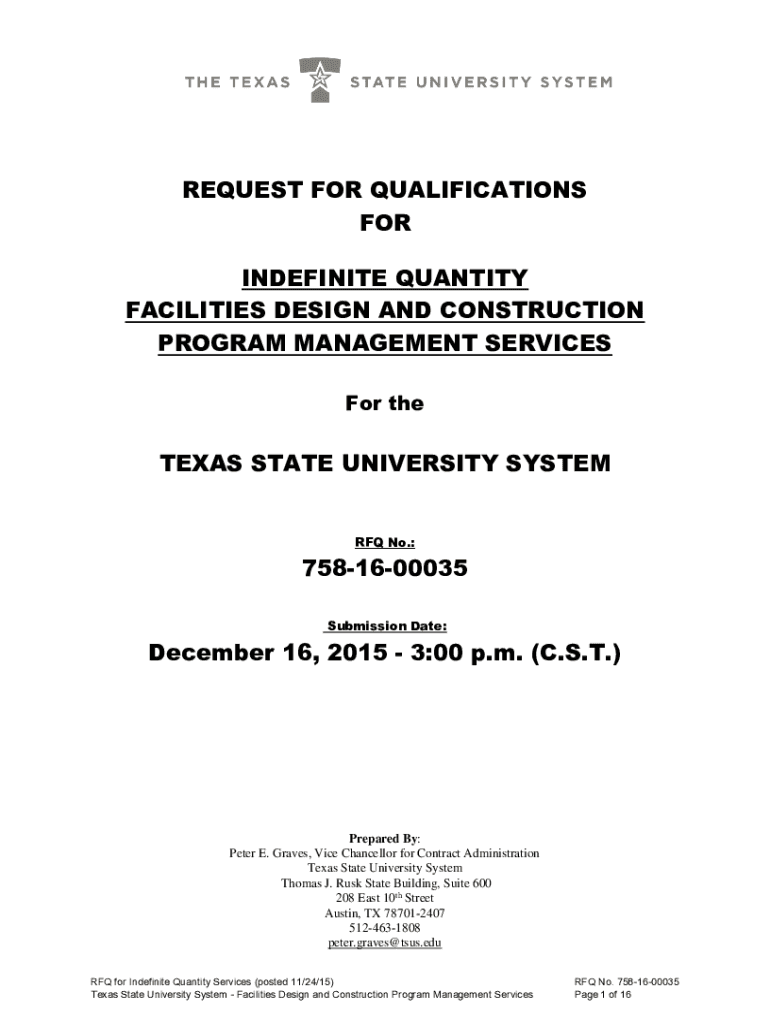 THE TEXAS STATE UNIVERSITY SYSTEM

REQUEST FOR QUALIFICATIONS
FOR

INDEFINITE QUANTITY
FACILITIES DESIGN AND CONSTRUCTION
PROGRAM MANAGEMENT SERVICES

For the

TEXAS STATE UNIVERSITY SYSTEM

RFQ No.:

758-16-00035

Submission Date:

December 16, 2015 - 3:00 p.m. (C.S.T.)

Prepared By:
Peter E. Graves, Vice Chancellor for Contract Administration
Texas State University System
Thomas J. Rusk State Building, Suite 600
208 East 10th Street
Austin, TX 78701-2407
512-463-1808
peter.graves@tsus.edu

RFQ for Indefinite Quantity Services (posted 11/24/15)
Texas State University System - Facilities Design and Construction Program Management Services

RFQ No. 758-16-00035
Page 1 of 16